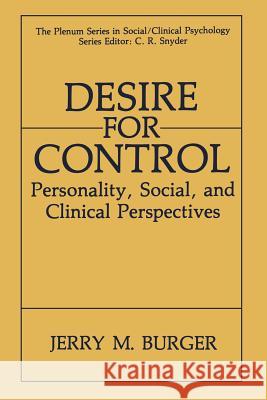 The Plenum Series in Social/Clinical Psychology
Series Editor: C. R. Snyder

DESIRE
FOR
CONTROL

Personality, Social, and Clinical Perspectives

JERRY M. BURGER

Kraina Książek